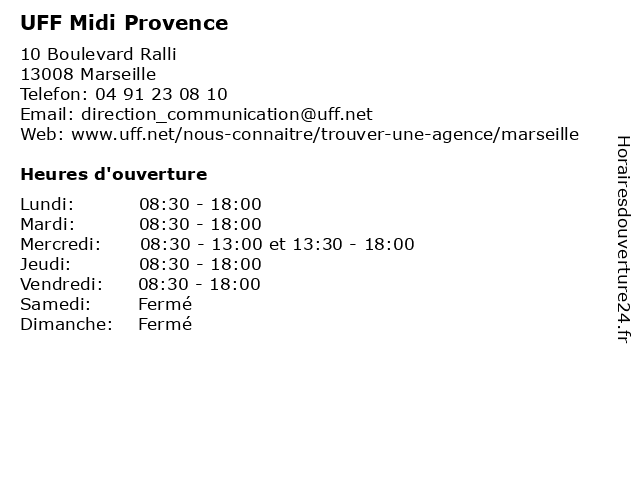 UFF Midi Provence

10 Boulevard Ralli
13008 Marseille
Telefon: 04 91 23 08 10
Email: direction_communication@uff.net
Web: www.uff.net/nous-connaitre/trouver-une-agence/marseille

Heures d'ouverture

| | |
|---|---|
| Lundi: | 08:30 - 18:00 |
| Mardi: | 08:30 - 18:00 |
| Mercredi: | 08:30 - 13:00 et 13:30 - 18:00 |
| Jeudi: | 08:30 - 18:00 |
| Vendredi: | 08:30 - 18:00 |
| Samedi: | Fermé |
| Dimanche: | Fermé |

Horairesdouverture24.fr